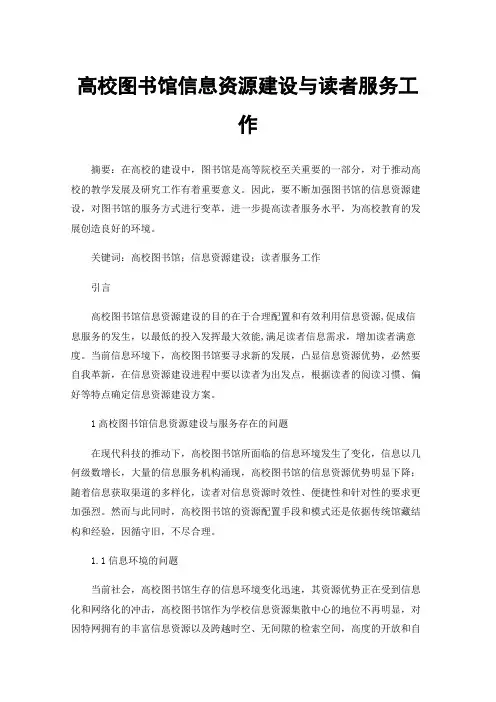 高校图书馆信息资源建设与读者服务工作

摘要：在高校的建设中，图书馆是高等院校至关重要的一部分，对于推动高校的教学发展及研究工作有着重要意义。因此，要不断加强图书馆的信息资源建设，对图书馆的服务方式进行变革，进一步提高读者服务水平，为高校教育的发展创造良好的环境。

关键词：高校图书馆；信息资源建设；读者服务工作

引言

高校图书馆信息资源建设的目的在于合理配置和有效利用信息资源，促成信息服务的发生，以最低的投入发挥最大效能，满足读者信息需求，增加读者满意度。当前信息环境下，高校图书馆要寻求新的发展，凸显信息资源优势，必然要自我革新，在信息资源建设进程中要以读者为出发点，根据读者的阅读习惯、偏好等特点确定信息资源建设方案。

1 高校图书馆信息资源建设与服务存在的问题

在现代科技的推动下，高校图书馆所面临的信息环境发生了变化，信息以几何级数增长，大量的信息服务机构涌现，高校图书馆的信息资源优势明显下降；随着信息获取渠道的多样化，读者对信息资源时效性、便捷性和针对性的要求更加强烈。然而与此同时，高校图书馆的资源配置手段和模式还是依据传统馆藏结构和经验，因循守旧，不尽合理。

1.1 信息环境的问题

当前社会，高校图书馆生存的信息环境变化迅速，其资源优势正在受到信息化和网络化的冲击，高校图书馆作为学校信息资源集散中心的地位不再明显，对因特网拥有的丰富信息资源以及跨越时空、无间隙的检索空间，高度的开放和自